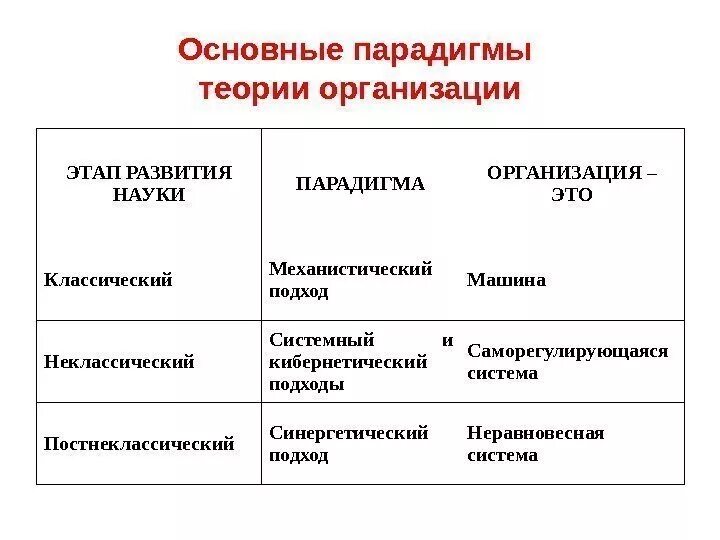 Основные парадигмы теории организации

| ЭТАП РАЗВИТИЯ НАУКИ | ПАРАДИГМА | ОРГАНИЗАЦИЯ – ЭТО |
|---|---|---|
| Классический | Механистический подход | Машина |
| Неклассический | Системный и кибернетический подходы | Саморегулирующаяся система |
| Постнеклассический | Синергетический подход | Неравновесная система |